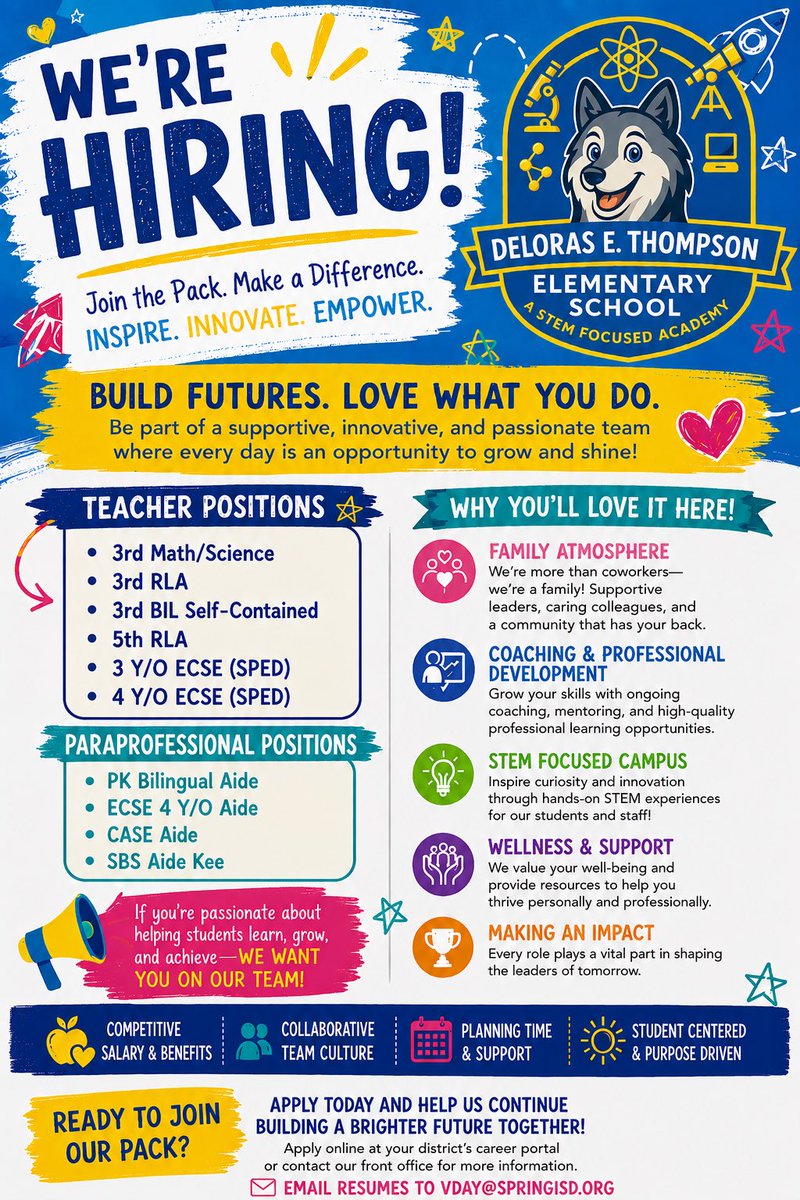 WE'RE HIRING!

Join the Pack. Make a Difference.
INSPIRE. INNOVATE. EMPOWER.

DELORAS E. THOMPSON
ELEMENTARY SCHOOL
A STEM FOCUSED ACADEMY

BUILD FUTURES. LOVE WHAT YOU DO.

Be part of a supportive, innovative, and passionate team where every day is an opportunity to grow and shine!

TEACHER POSITIONS

• 3rd Math/Science
• 3rd RLA
• 3rd BIL Self-Contained
• 5th RLA
• 3 Y/O ECSE (SPED)
• 4 Y/O ECSE (SPED)

PARAPROFESSIONAL POSITIONS

• PK Bilingual Aide
• ECSE 4 Y/O Aide
• CASE Aide
• SBS Aide Kee

If you're passionate about helping students learn, grow, and achieve—WE WANT YOU ON OUR TEAM!

WHY YOU'LL LOVE IT HERE!

FAMILY ATMOSPHERE
We're more than coworkers—we're a family! Supportive leaders, caring colleagues, and a community that has your back.

COACHING & PROFESSIONAL DEVELOPMENT
Grow your skills with ongoing coaching, mentoring, and high-quality professional learning opportunities.

STEM FOCUSED CAMPUS
Inspire curiosity and innovation through hands-on STEM experiences for our students and staff!

WELLNESS & SUPPORT
We value your well-being and provide resources to help you thrive personally and professionally.

MAKING AN IMPACT
Every role plays a vital part in shaping the leaders of tomorrow.

COMPETITIVE SALARY & BENEFITS

COLLABORATIVE TEAM CULTURE

PLANNING TIME & SUPPORT

STUDENT CENTERED & PURPOSE DRIVEN

READY TO JOIN OUR PACK?

APPLY TODAY AND HELP US CONTINUE BUILDING A BRIGHTER FUTURE TOGETHER!
Apply online at your district's career portal or contact our front office for more information.
EMAIL RESUMES TO VDAY@SPRINGISD.ORG